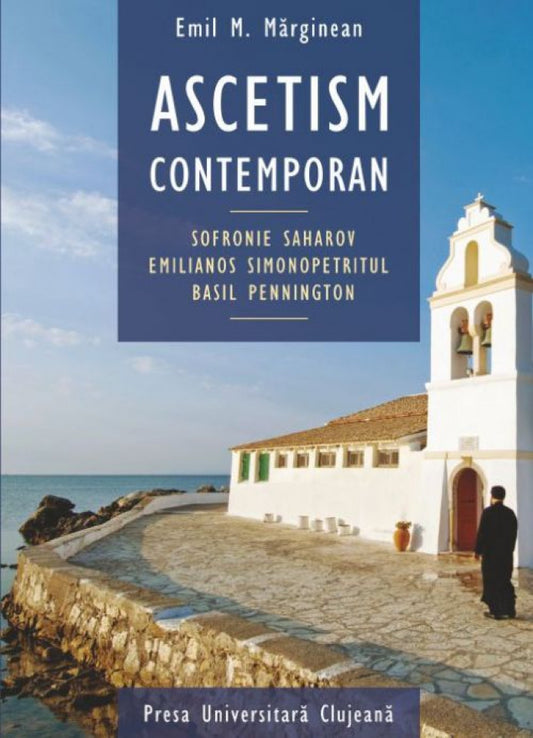 Emil M. Mărginean

ASCETISM CONTEMPORAN

SOFRONIE SAHAROV
EMILIANOS SIMONOPETRITUL
BASIL PENNINGTON

Presa Universitară Clujeană